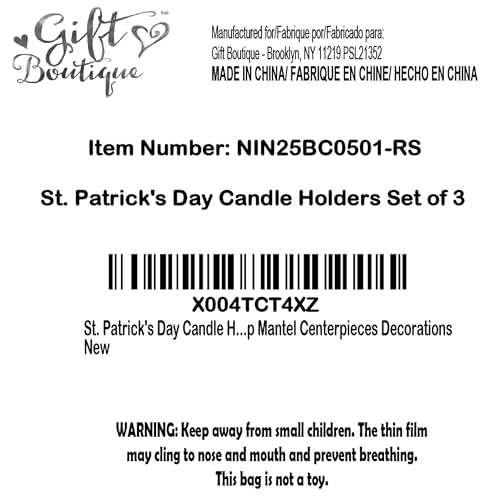 Gift Boutique™

Manufactured for/Fabrique por/Fabricado para:
Gift Boutique - Brooklyn, NY 11219 PSL21352
MADE IN CHINA/ FABRIQUE EN CHINE/ HECHO EN CHINA

Item Number: NIN25BC0501-RS

St. Patrick's Day Candle Holders Set of 3

X004TCT4XZ
St. Patrick's Day Candle H...p Mantel Centerpieces Decorations
New

WARNING: Keep away from small children. The thin film may cling to nose and mouth and prevent breathing. This bag is not a toy.